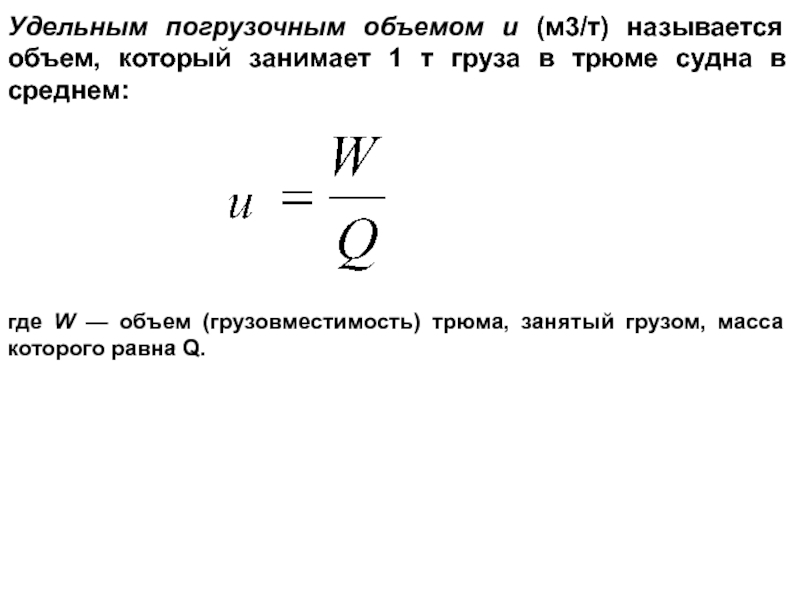 Удельным погрузочным объемом u (м3/т) называется объем, который занимает 1 т груза в трюме судна в среднем:

$u = \frac{W}{Q}$

где W — объем (грузовместимость) трюма, занятый грузом, масса которого равна Q.